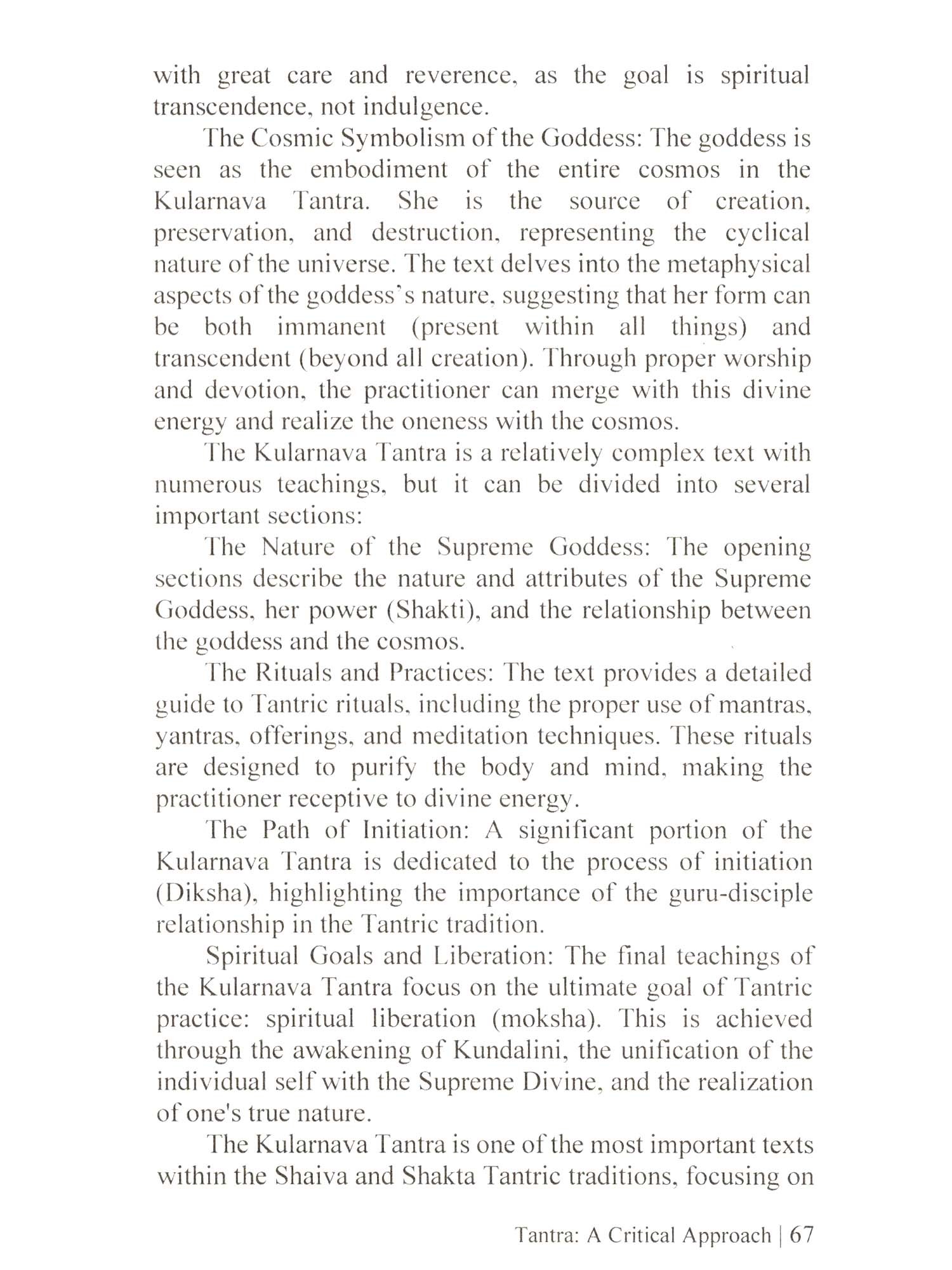 with great care and reverence, as the goal is spiritual transcendence, not indulgence.

The Cosmic Symbolism of the Goddess: The goddess is seen as the embodiment of the entire cosmos in the Kularnava Tantra. She is the source of creation, preservation, and destruction, representing the cyclical nature of the universe. The text delves into the metaphysical aspects of the goddess's nature, suggesting that her form can be both immanent (present within all things) and transcendent (beyond all creation). Through proper worship and devotion, the practitioner can merge with this divine energy and realize the oneness with the cosmos.

The Kularnava Tantra is a relatively complex text with numerous teachings, but it can be divided into several important sections:

The Nature of the Supreme Goddess: The opening sections describe the nature and attributes of the Supreme Goddess, her power (Shakti), and the relationship between the goddess and the cosmos.

The Rituals and Practices: The text provides a detailed guide to Tantric rituals, including the proper use of mantras, yantras, offerings, and meditation techniques. These rituals are designed to purify the body and mind, making the practitioner receptive to divine energy.

The Path of Initiation: A significant portion of the Kularnava Tantra is dedicated to the process of initiation (Diksha), highlighting the importance of the guru-disciple relationship in the Tantric tradition.

Spiritual Goals and Liberation: The final teachings of the Kularnava Tantra focus on the ultimate goal of Tantric practice: spiritual liberation (moksha). This is achieved through the awakening of Kundalini, the unification of the individual self with the Supreme Divine, and the realization of one's true nature.

The Kularnava Tantra is one of the most important texts within the Shaiva and Shakta Tantric traditions, focusing on

Tantra: A Critical Approach | 67